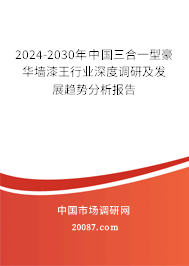 2024-2030年中国三合一型豪华墙漆王行业深度调研及发展趋势分析报告

中国市场调研网

20087.com